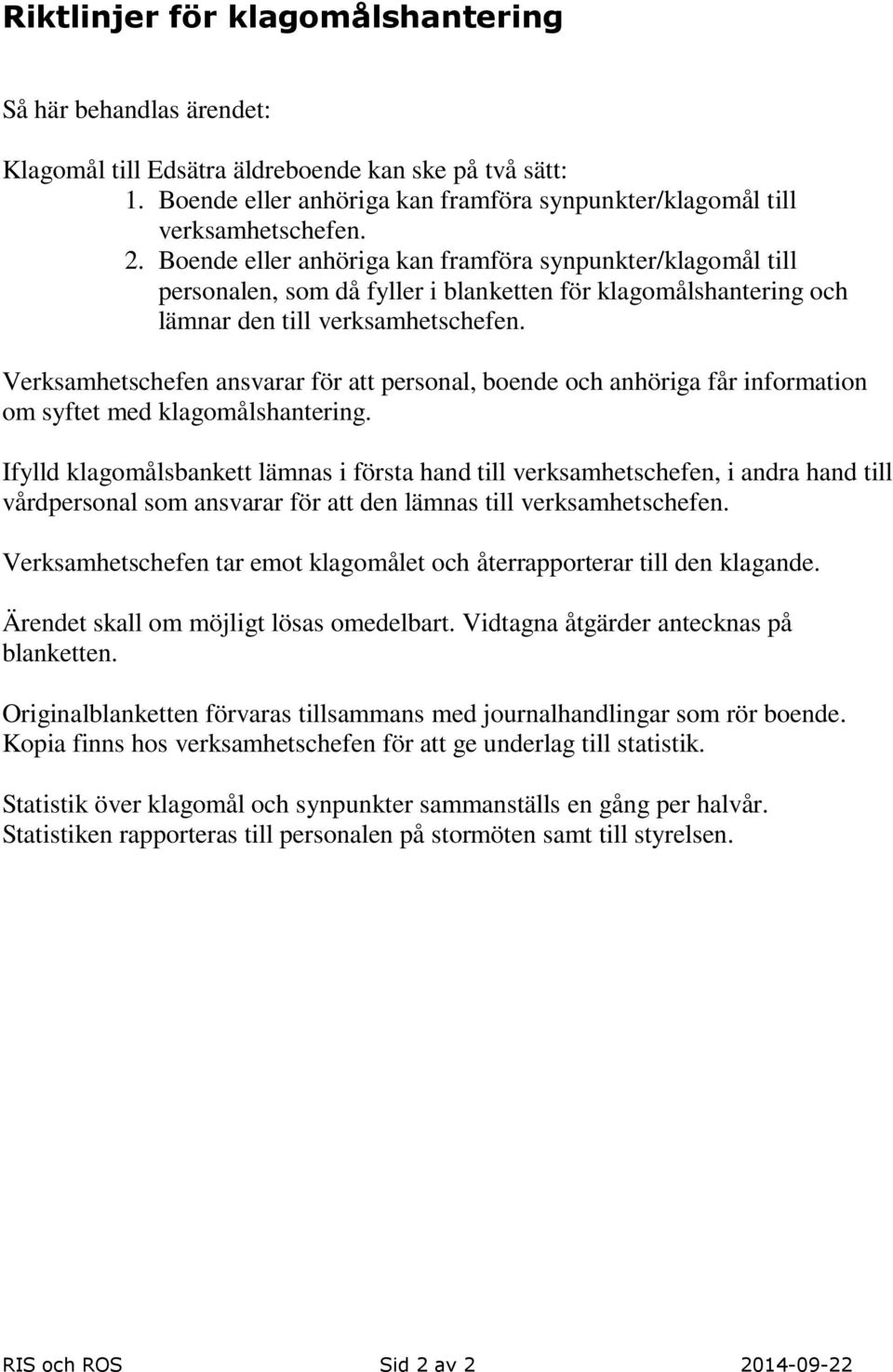 Riktlinjer för klagomålshantering

Så här behandlas ärendet:

Klagomål till Edsätra äldreboende kan ske på två sätt:
1. Boende eller anhöriga kan framföra synpunkter/klagomål till verksamhetschefen.
2. Boende eller anhöriga kan framföra synpunkter/klagomål till personalen, som då fyller i blanketten för klagomålshantering och lämnar den till verksamhetschefen.

Verksamhetschefen ansvarar för att personal, boende och anhöriga får information om syftet med klagomålshantering.

Ifylld klagomålsbankett lämnas i första hand till verksamhetschefen, i andra hand till vårdpersonal som ansvarar för att den lämnas till verksamhetschefen.

Verksamhetschefen tar emot klagomålet och återrapporterar till den klagande.

Ärendet skall om möjligt lösas omedelbart. Vidtagna åtgärder antecknas på blanketten.

Originalblanketten förvaras tillsammans med journalhandlingar som rör boende. Kopia finns hos verksamhetschefen för att ge underlag till statistik.

Statistik över klagomål och synpunkter sammanställs en gång per halvår. Statistiken rapporteras till personalen på stormöten samt till styrelsen.

RIS och ROS Sid 2 av 2 2014-09-22